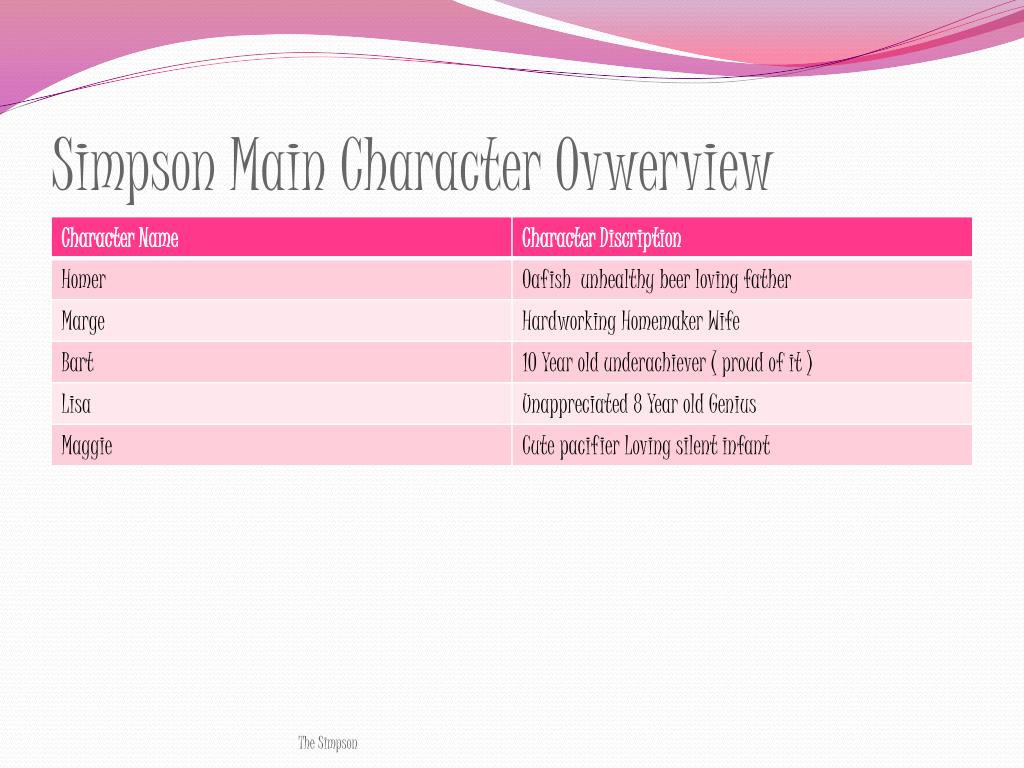 Simpson Main Character Ovwerview

| Character Name | Character Discription |
|---|---|
| Homer | Oafish unhealthy beer loving father |
| Marge | Hardworking Homemaker Wife |
| Bart | 10 Year old underachiever ( proud of it ) |
| Lisa | Unappreciated 8 Year old Genius |
| Maggie | Cute pacifier Loving silent infant |

The Simpson